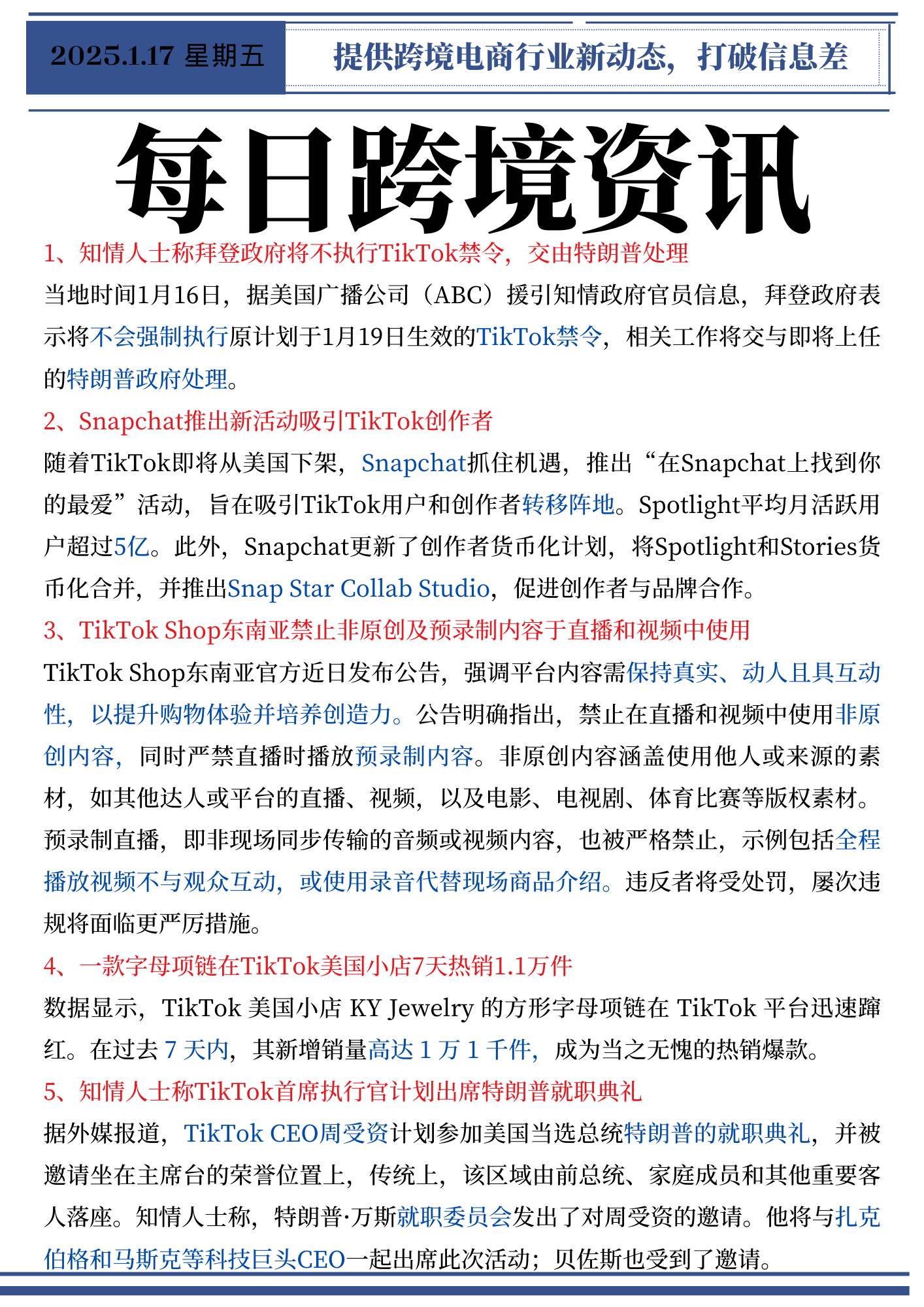 2025.1.17 星期五

提供跨境电商行业新动态，打破信息差

每日跨境资讯

1、知情人士称拜登政府将不执行TikTok禁令，交由特朗普处理

当地时间1月16日，据美国广播公司（ABC）援引知情政府官员信息，拜登政府表示将不会强制执行原计划于1月19日生效的TikTok禁令，相关工作将交与即将上任的特朗普政府处理。

2、Snapchat推出新活动吸引TikTok创作者

随着TikTok即将从美国下架，Snapchat抓住机遇，推出“在Snapchat上找到你的最爱”活动，旨在吸引TikTok用户和创作者转移阵地。Spotlight平均月活跃用户超过5亿。此外，Snapchat更新了创作者货币化计划，将Spotlight和Stories货币化合并，并推出Snap Star Collab Studio，促进创作者与品牌合作。

3、TikTok Shop东南亚禁止非原创及预录制内容于直播和视频中使用

TikTok Shop东南亚官方近日发布公告，强调平台内容需保持真实、动人且具互动性，以提升购物体验并培养创造力。公告明确指出，禁止在直播和视频中使用非原创内容，同时严禁直播时播放预录制内容。非原创内容涵盖使用他人或来源的素材，如其他达人或平台的直播、视频，以及电影、电视剧、体育比赛等版权素材。预录制直播，即非现场同步传输的音频或视频内容，也被严格禁止，示例包括全程播放视频不与观众互动，或使用录音代替现场商品介绍。违反者将受处罚，屡次违规将面临更严厉措施。

4、一款字母项链在TikTok美国小店7天热销1.1万件

数据显示，TikTok 美国小店 KY Jewelry 的方形字母项链在 TikTok 平台迅速蹿红。在过去 7 天内，其新增销量高达 1 万 1 千件，成为当之无愧的热销爆款。

5、知情人士称TikTok首席执行官计划出席特朗普就职典礼

据外媒报道，TikTok CEO周受资计划参加美国当选总统特朗普的就职典礼，并被邀请坐在主席台的荣誉位置上，传统上，该区域由前总统、家庭成员和其他重要客人落座。知情人士称，特朗普·万斯就职委员会发出了对周受资的邀请。他将与扎克伯格和马斯克等科技巨头CEO一起出席此次活动；贝佐斯也受到了邀请。